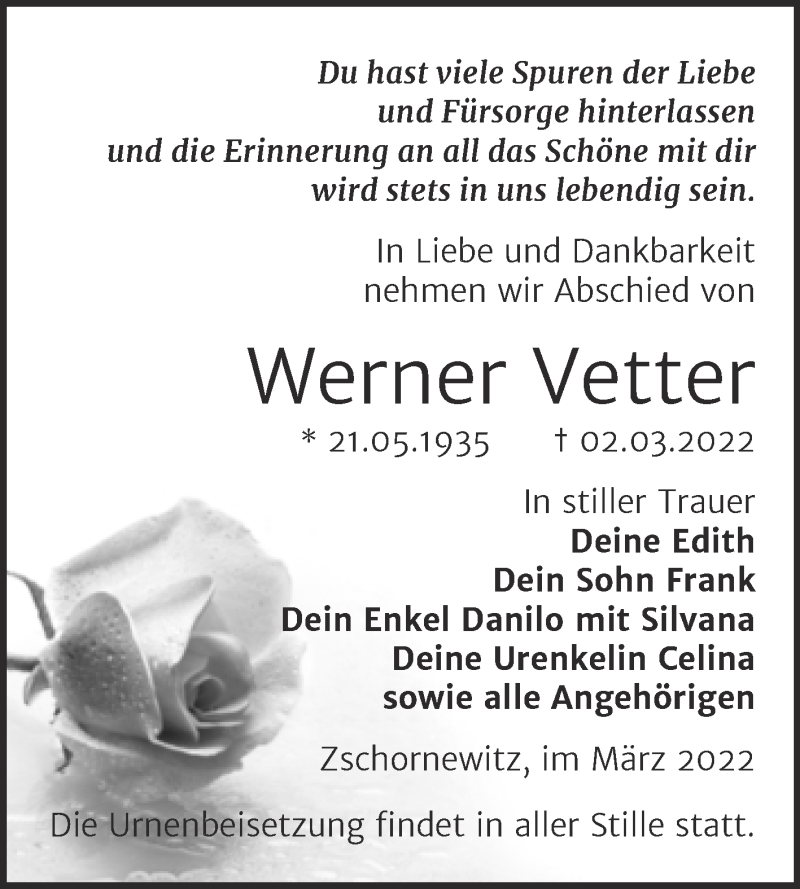 Du hast viele Spuren der Liebe
und Fürsorge hinterlassen
und die Erinnerung an all das Schöne mit dir
wird stets in uns lebendig sein.

In Liebe und Dankbarkeit
nehmen wir Abschied von

Werner Vetter

* 21.05.1935 † 02.03.2022

In stiller Trauer
Deine Edith
Dein Sohn Frank
Dein Enkel Danilo mit Silvana
Deine Urenkelin Celina
sowie alle Angehörigen

Zschornewitz, im März 2022

Die Urnenbeisetzung findet in aller Stille statt.